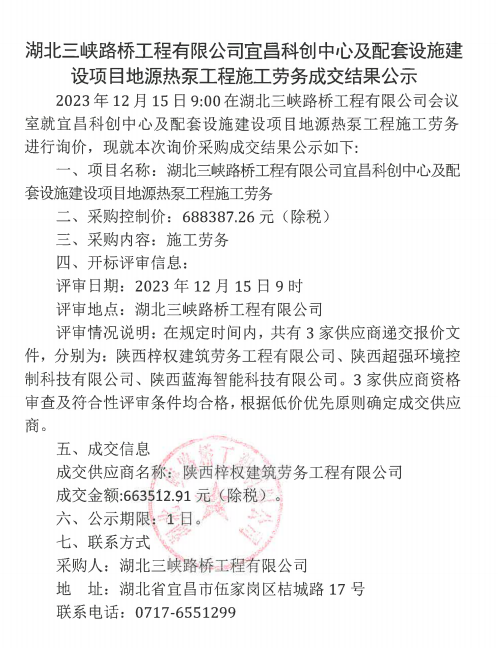 湖北三峡路桥工程有限公司宜昌科创中心及配套设施建设项目地源热泵工程施工劳务成交结果公示

2023 年 12 月 15 日 9:00 在湖北三峡路桥工程有限公司会议室就宜昌科创中心及配套设施建设项目地源热泵工程施工劳务进行询价，现就本次询价采购成交结果公示如下:

一、项目名称：湖北三峡路桥工程有限公司宜昌科创中心及配套设施建设项目地源热泵工程施工劳务

二、采购控制价：688387.26 元（除税）

三、采购内容：施工劳务

四、开标评审信息：

评审日期：2023 年 12 月 15 日 9 时

评审地点：湖北三峡路桥工程有限公司

评审情况说明：在规定时间内，共有 3 家供应商递交报价文件，分别为：陕西梓权建筑劳务工程有限公司、陕西超强环境控制科技有限公司、陕西蓝海智能科技有限公司。3 家供应商资格审查及符合性评审条件均合格，根据低价优先原则确定成交供应商。

五、成交信息

成交供应商名称：陕西梓权建筑劳务工程有限公司

成交金额:663512.91 元（除税）。

六、公示期限：1 日。

七、联系方式

采购人：湖北三峡路桥工程有限公司

地　址：湖北省宜昌市伍家岗区桔城路 17 号

联系电话：0717-6551299